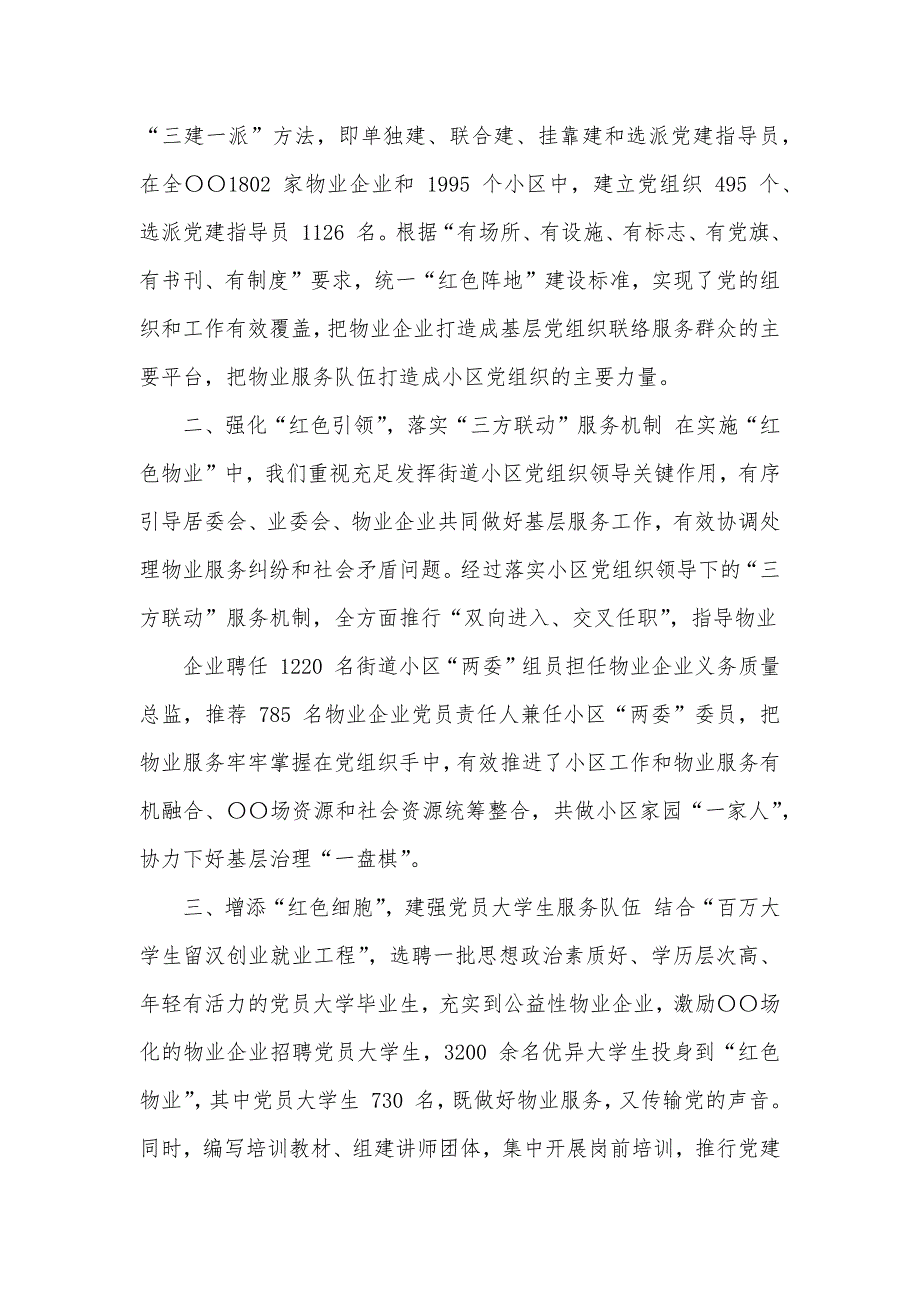 “三建一派”方法，即单独建、联合建、挂靠建和选派党建指导员，在全〇〇1802 家物业企业和 1995 个小区中，建立党组织 495 个、选派党建指导员 1126 名。根据“有场所、有设施、有标志、有党旗、有书刊、有制度”要求，统一“红色阵地”建设标准，实现了党的组织和工作有效覆盖，把物业企业打造成基层党组织联络服务群众的主要平台，把物业服务队伍打造成小区党组织的主要力量。

二、强化“红色引领”，落实“三方联动”服务机制 在实施“红色物业”中，我们重视充足发挥街道小区党组织领导关键作用，有序引导居委会、业委会、物业企业共同做好基层服务工作，有效协调处理物业服务纠纷和社会矛盾问题。经过落实小区党组织领导下的“三方联动”服务机制，全方面推行“双向进入、交叉任职”，指导物业

企业聘任 1220 名街道小区“两委”组员担任物业企业义务质量总监，推荐 785 名物业企业党员责任人兼任小区“两委”委员，把物业服务牢牢掌握在党组织手中，有效推进了小区工作和物业服务有机融合、〇〇场资源和社会资源统筹整合，共做小区家园“一家人”，协力下好基层治理“一盘棋”。

三、增添“红色细胞”，建强党员大学生服务队伍 结合“百万大学生留汉创业就业工程”，选聘一批思想政治素质好、学历层次高、年轻有活力的党员大学毕业生，充实到公益性物业企业，激励〇〇场化的物业企业招聘党员大学生，3200 余名优异大学生投身到“红色物业”，其中党员大学生 730 名，既做好物业服务，又传输党的声音。同时，编写培训教材、组建讲师团体，集中开展岗前培训，推行党建